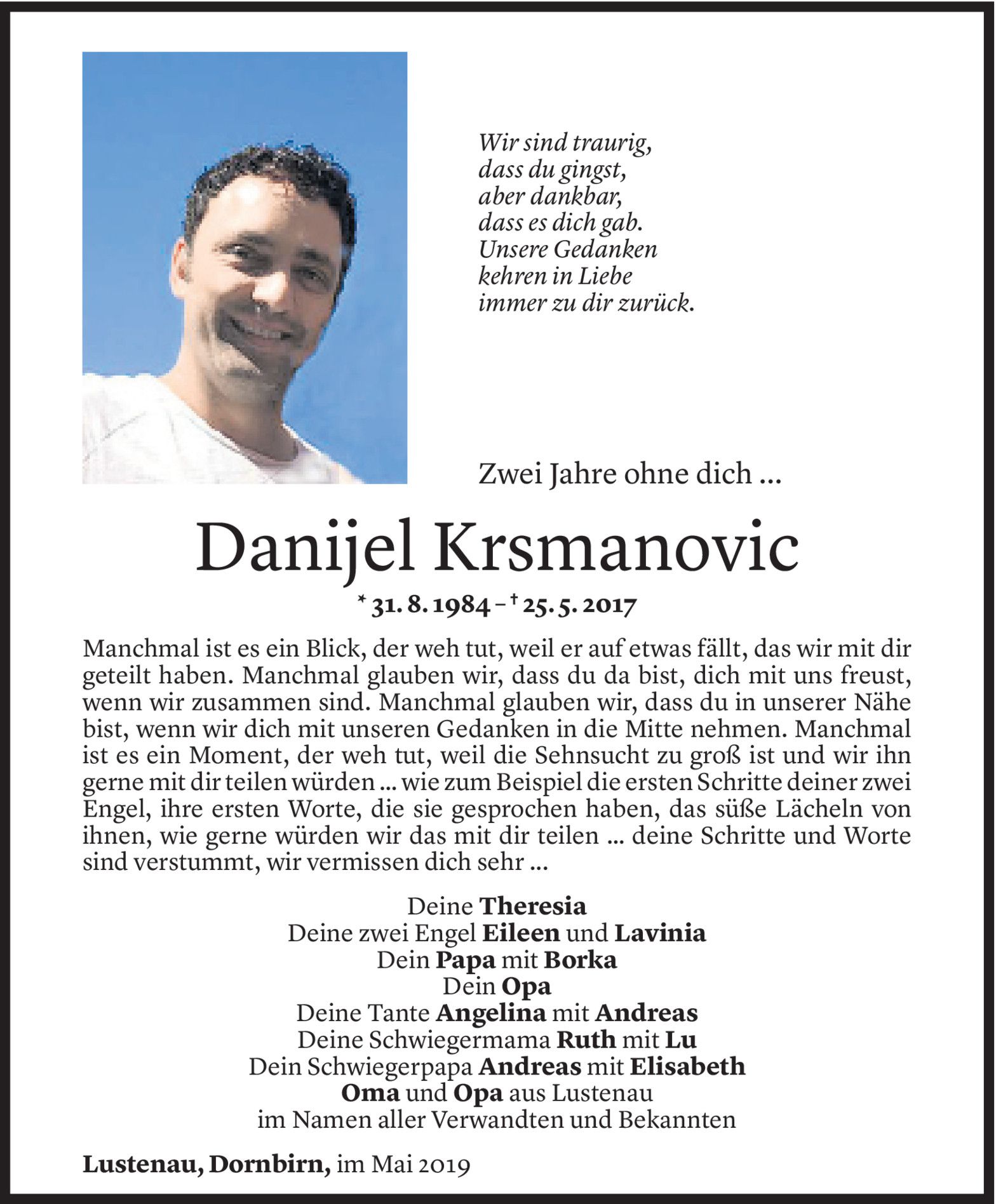 Wir sind traurig,
dass du gingst,
aber dankbar,
dass es dich gab.
Unsere Gedanken
kehren in Liebe
immer zu dir zurück.

Zwei Jahre ohne dich ...

Danijel Krsmanovic

* 31. 8. 1984 – † 25. 5. 2017

Manchmal ist es ein Blick, der weh tut, weil er auf etwas fällt, das wir mit dir geteilt haben. Manchmal glauben wir, dass du da bist, dich mit uns freust, wenn wir zusammen sind. Manchmal glauben wir, dass du in unserer Nähe bist, wenn wir dich mit unseren Gedanken in die Mitte nehmen. Manchmal ist es ein Moment, der weh tut, weil die Sehnsucht zu groß ist und wir ihn gerne mit dir teilen würden ... wie zum Beispiel die ersten Schritte deiner zwei Engel, ihre ersten Worte, die sie gesprochen haben, das süße Lächeln von ihnen, wie gerne würden wir das mit dir teilen ... deine Schritte und Worte sind verstummt, wir vermissen dich sehr ...

Deine Theresia
Deine zwei Engel Eileen und Lavinia
Dein Papa mit Borka
Dein Opa
Deine Tante Angelina mit Andreas
Deine Schwiegermama Ruth mit Lu
Dein Schwiegerpapa Andreas mit Elisabeth
Oma und Opa aus Lustenau
im Namen aller Verwandten und Bekannten

Lustenau, Dornbirn, im Mai 2019